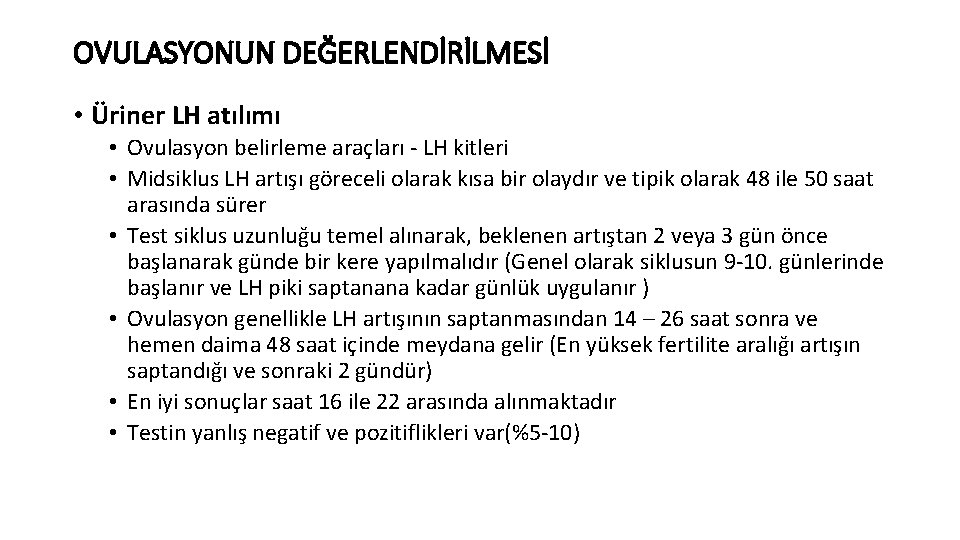 OVULASYONUN DEĞERLENDİRİLMESİ

• Üriner LH atılımı

• Ovulasyon belirleme araçları - LH kitleri
• Midsiklus LH artışı göreceli olarak kısa bir olaydır ve tipik olarak 48 ile 50 saat arasında sürer
• Test siklus uzunluğu temel alınarak, beklenen artıştan 2 veya 3 gün önce başlanarak günde bir kere yapılmalıdır (Genel olarak siklusun 9-10. günlerinde başlanır ve LH piki saptanana kadar günlük uygulanır )
• Ovulasyon genellikle LH artışının saptanmasından 14 – 26 saat sonra ve hemen daima 48 saat içinde meydana gelir (En yüksek fertilite aralığı artışın saptandığı ve sonraki 2 gündür)
• En iyi sonuçlar saat 16 ile 22 arasında alınmaktadır
• Testin yanlış negatif ve pozitiflikleri var(%5-10)